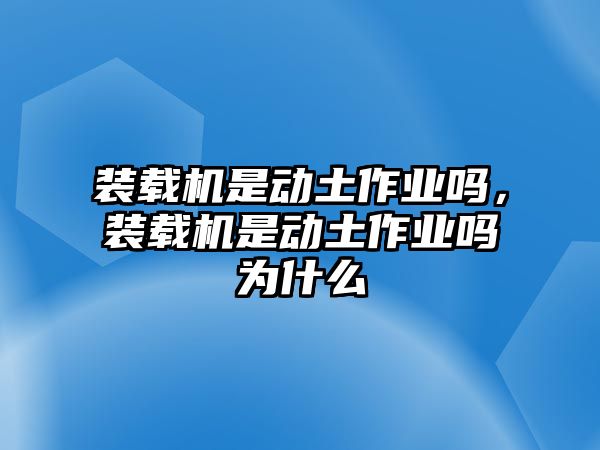 装载机是动土作业吗，装载机是动土作业吗为什么